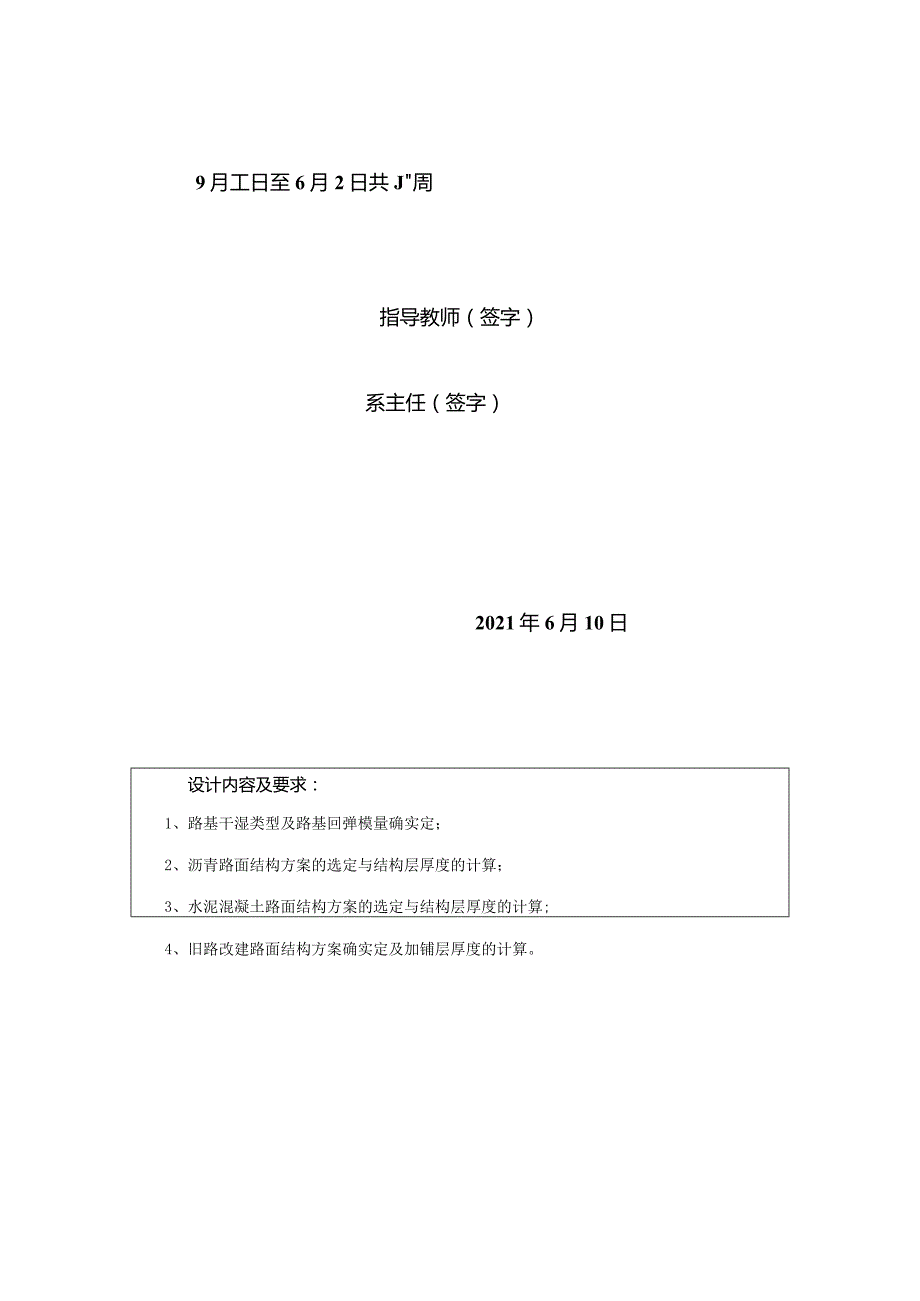 9月工日至6月2日共J"周

指导教师（签字）

系主任（签字）

2021年6月10日

设计内容及要求：

1、路基干湿类型及路基回弹模量确实定；

2、沥青路面结构方案的选定与结构层厚度的计算；

3、水泥混凝土路面结构方案的选定与结构层厚度的计算；

4、旧路改建路面结构方案确实定及加铺层厚度的计算。